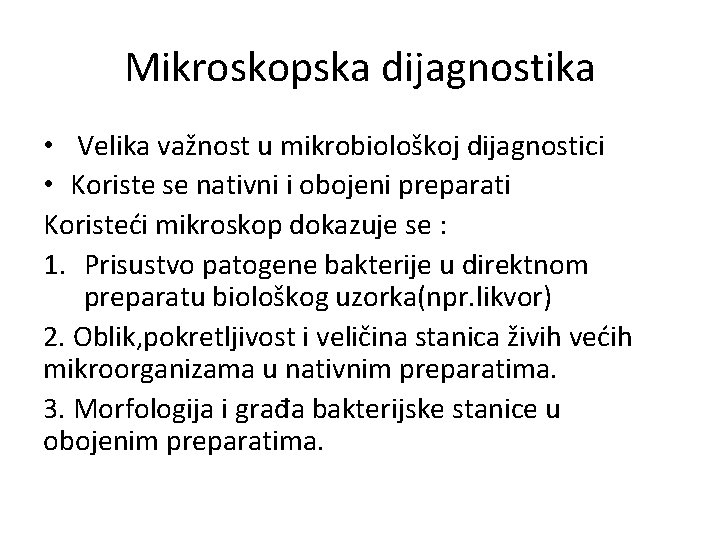 Mikroskopska dijagnostika

• Velika važnost u mikrobiološkoj dijagnostici
• Koriste se nativni i obojeni preparati

Koristeći mikroskop dokazuje se :

1. Prisustvo patogene bakterije u direktnom preparatu biološkog uzorka(npr.likvor)

2. Oblik,pokretljivost i veličina stanica živih većih mikroorganizama u nativnim preparatima.

3. Morfologija i građa bakterijske stanice u obojenim preparatima.